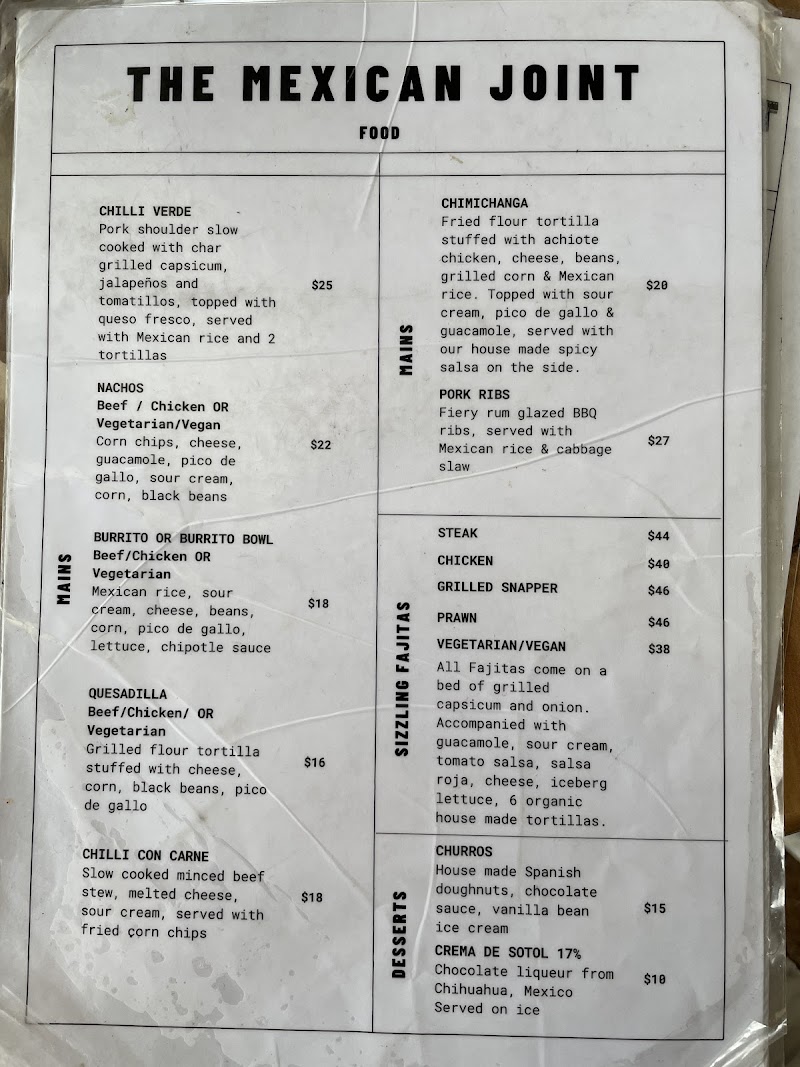 THE MEXICAN JOINT

FOOD

MAINS

CHILLI VERDE
Pork shoulder slow cooked with char grilled capsicum, jalapeños and tomatillos, topped with queso fresco, served with Mexican rice and 2 tortillas
$25

NACHOS
Beef / Chicken OR Vegetarian/Vegan
Corn chips, cheese, guacamole, pico de gallo, sour cream, corn, black beans
$22

BURRITO OR BURRITO BOWL
Beef/Chicken OR Vegetarian
Mexican rice, sour cream, cheese, beans, corn, pico de gallo, lettuce, chipotle sauce
$18

QUESADILLA
Beef/Chicken/ OR Vegetarian
Grilled flour tortilla stuffed with cheese, corn, black beans, pico de gallo
$16

CHILLI CON CARNE
Slow cooked minced beef stew, melted cheese, sour cream, served with fried corn chips
$18

MAINS

CHIMICHANGA
Fried flour tortilla stuffed with achiote chicken, cheese, beans, grilled corn & Mexican rice. Topped with sour cream, pico de gallo & guacamole, served with our house made spicy salsa on the side.
$20

PORK RIBS
Fiery rum glazed BBQ ribs, served with Mexican rice & cabbage slaw
$27

SIZZLING FAJITAS

STEAK $44
CHICKEN $40
GRILLED SNAPPER $46
PRAWN $46
VEGETARIAN/VEGAN $38
All Fajitas come on a bed of grilled capsicum and onion. Accompanied with guacamole, sour cream, tomato salsa, salsa roja, cheese, iceberg lettuce, 6 organic house made tortillas.

DESSERTS

CHURROS
House made Spanish doughnuts, chocolate sauce, vanilla bean ice cream
$15

CREMA DE SOTOL 17%
Chocolate liqueur from Chihuahua, Mexico
Served on ice
$10